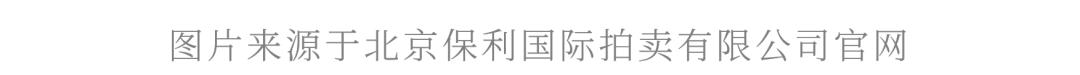 图片来源于北京保利国际拍卖有限公司官网